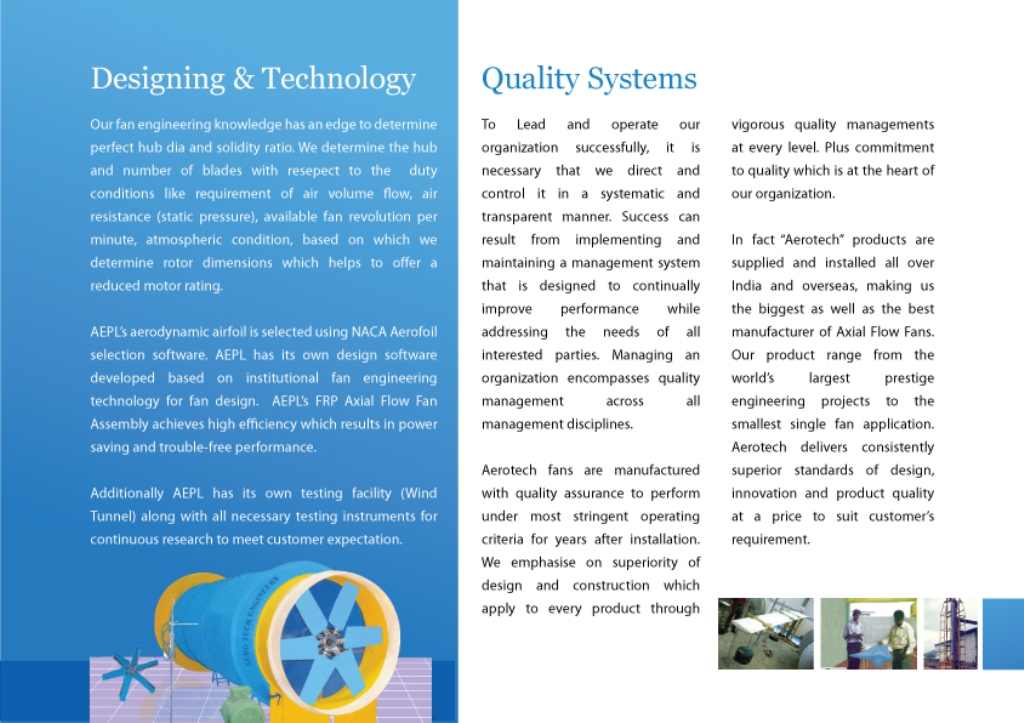 Designing & Technology

Our fan engineering knowledge has an edge to determine perfect hub dia and solidity ratio. We determine the hub and number of blades with resepect to the duty conditions like requirement of air volume flow, air resistance (static pressure), available fan revolution per minute, atmospheric condition, based on which we determine rotor dimensions which helps to offer a reduced motor rating.

AEPL's aerodynamic airfoil is selected using NACA Aerofoil selection software. AEPL has its own design software developed based on institutional fan engineering technology for fan design. AEPL's FRP Axial Flow Fan Assembly achieves high efficiency which results in power saving and trouble-free performance.

Additionally AEPL has its own testing facility (Wind Tunnel) along with all necessary testing instruments for continuous research to meet customer expectation.

AERO TECH ENGINEERS

Quality Systems

To Lead and operate our organization successfully, it is necessary that we direct and control it in a systematic and transparent manner. Success can result from implementing and maintaining a management system that is designed to continually improve performance while addressing the needs of all interested parties. Managing an organization encompasses quality management across all management disciplines.

Aerotech fans are manufactured with quality assurance to perform under most stringent operating criteria for years after installation. We emphasise on superiority of design and construction which apply to every product through vigorous quality managements at every level. Plus commitment to quality which is at the heart of our organization.

In fact "Aerotech" products are supplied and installed all over India and overseas, making us the biggest as well as the best manufacturer of Axial Flow Fans. Our product range from the world's largest prestige engineering projects to the smallest single fan application. Aerotech delivers consistently superior standards of design, innovation and product quality at a price to suit customer's requirement.